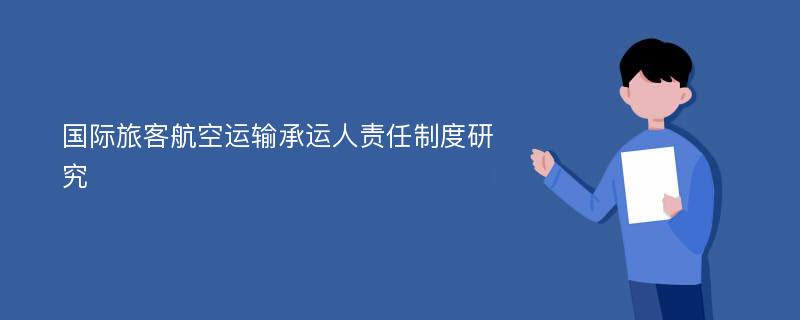 国际旅客航空运输承运人责任制度研究